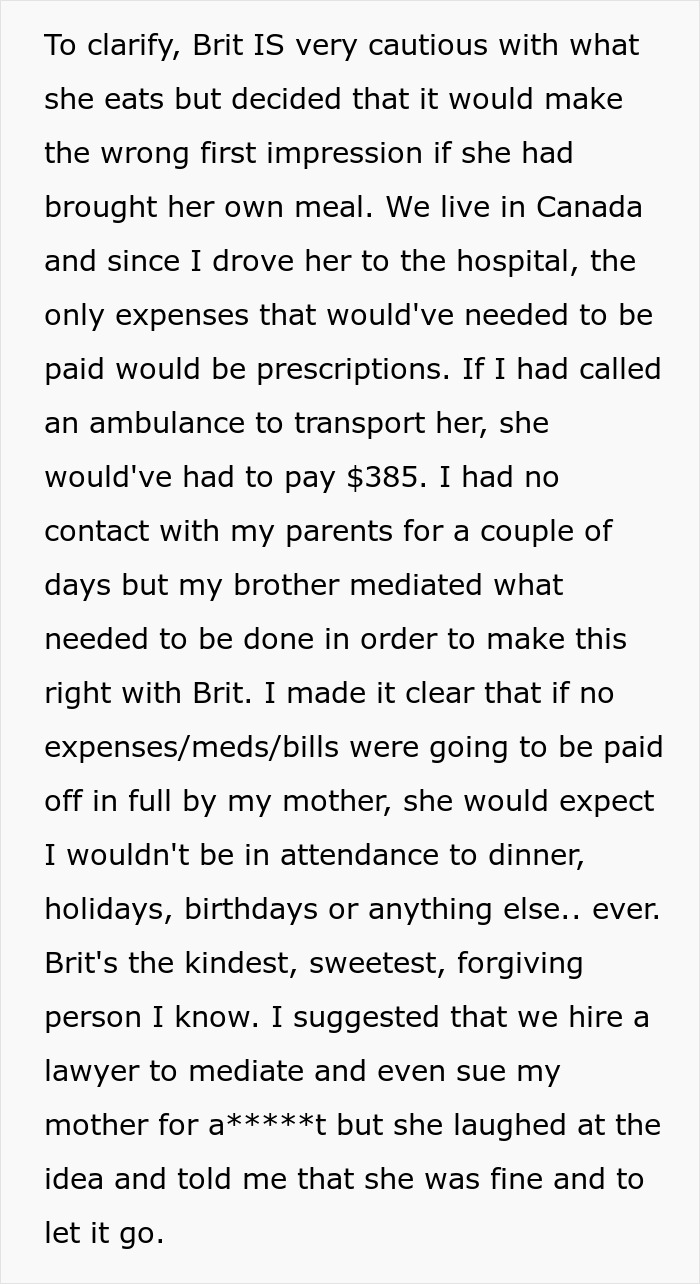 To clarify, Brit IS very cautious with what she eats but decided that it would make the wrong first impression if she had brought her own meal. We live in Canada and since I drove her to the hospital, the only expenses that would've needed to be paid would be prescriptions. If I had called an ambulance to transport her, she would've had to pay $385. I had no contact with my parents for a couple of days but my brother mediated what needed to be done in order to make this right with Brit. I made it clear that if no expenses/meds/bills were going to be paid off in full by my mother, she would expect I wouldn't be in attendance to dinner, holidays, birthdays or anything else.. ever. Brit's the kindest, sweetest, forgiving person I know. I suggested that we hire a lawyer to mediate and even sue my mother for a*****t but she laughed at the idea and told me that she was fine and to let it go.